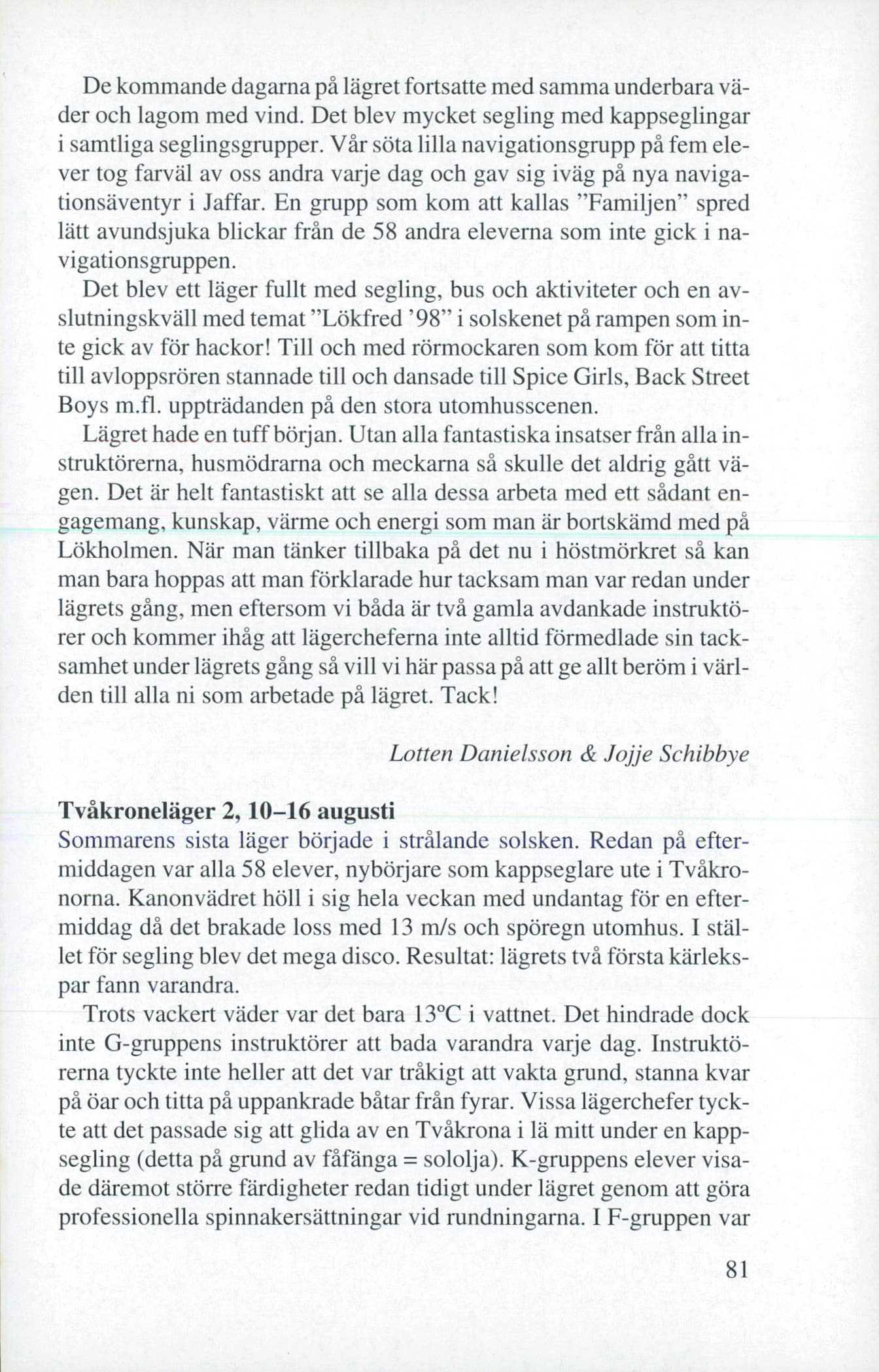 De kommande dagarna på lägret fortsatte med samma underbara väder och lagom med vind. Det blev mycket segling med kappseglingar i samtliga seglingsgrupper. Vår söta lilla navigationsgrupp på fem elever tog farväl av oss andra varje dag och gav sig iväg på nya navigationsäventyr i Jaffar. En grupp som kom att kallas ”Familjen” spred lätt avundsjuka blickar från de 58 andra eleverna som inte gick i navigationsgruppen.

Det blev ett läger fullt med segling, bus och aktiviteter och en avslutningskväll med temat ”Lökfred ’98” i solskenet på rampen som inte gick av för hackor! Till och med rörmockaren som kom för att titta till avloppsrören stannade till och dansade till Spice Girls, Back Street Boys m.fl. uppträdanden på den stora utomhusscenen.

Lägret hade en tuff början. Utan alla fantastiska insatser från alla instruktörerna, husmödrarna och meckarna så skulle det aldrig gått vägen. Det är helt fantastiskt att se alla dessa arbeta med ett sådant engagemang, kunskap, värme och energi som man är bortskämd med på Lökholmen. När man tänker tillbaka på det nu i höstmörkret så kan man bara hoppas att man förklarade hur tacksam man var redan under lägrets gång, men eftersom vi båda är två gamla avdankade instruktörer och kommer ihåg att lägercheferna inte alltid förmedlade sin tacksamhet under lägrets gång så vill vi här passa på att ge allt beröm i världen till alla ni som arbetade på lägret. Tack!

Lotten Danielsson & Jojje Schibbye

Tvåkroneläger 2, 10–16 augusti
Sommarens sista läger började i strålande solsken. Redan på eftermiddagen var alla 58 elever, nybörjare som kappseglare ute i Tvåkronorna. Kanonvädret höll i sig hela veckan med undantag för en eftermiddag då det brakade loss med 13 m/s och spöregn utomhus. I stället för segling blev det mega disco. Resultat: lägrets två första kärlekspar fann varandra.

Trots vackert väder var det bara 13°C i vattnet. Det hindrade dock inte G-gruppens instruktörer att bada varandra varje dag. Instruktörerna tyckte inte heller att det var tråkigt att vakta grund, stanna kvar på öar och titta på uppankrade båtar från fyrar. Vissa lägerchefer tyckte att det passade sig att glida av en Tvåkrona i lä mitt under en kappsegling (detta på grund av fåfänga = sololja). K-gruppens elever visade däremot större färdigheter redan tidigt under lägret genom att göra professionella spinnakersättningar vid rundningarna. I F-gruppen var

81